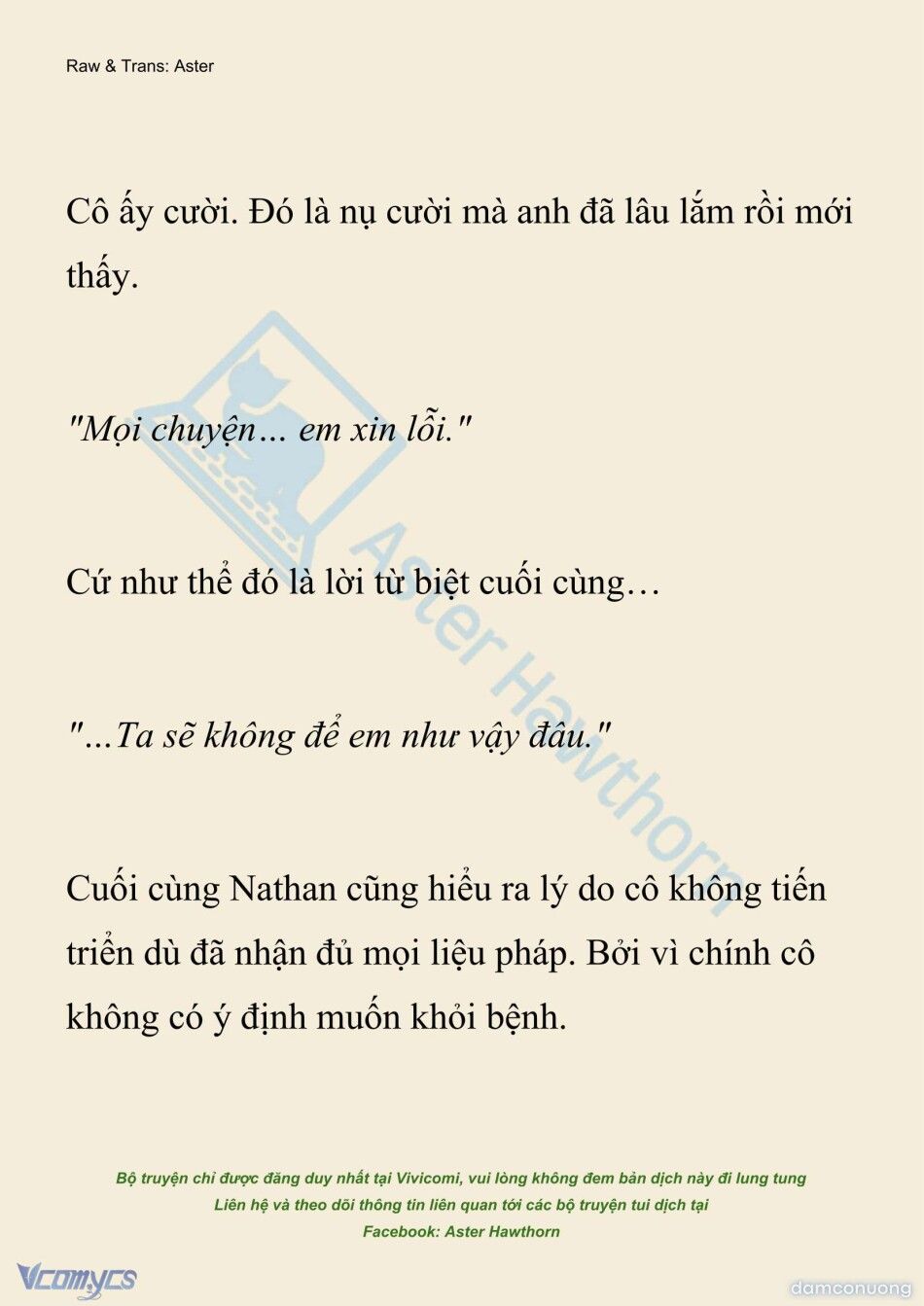 Raw & Trans: Aster

Cô ấy cười. Đó là nụ cười mà anh đã lâu lắm rồi mới thấy.

"Mọi chuyện… em xin lỗi."

Cứ như thể đó là lời từ biệt cuối cùng…

"...Ta sẽ không để em như vậy đâu."

Cuối cùng Nathan cũng hiểu ra lý do cô không tiến triển dù đã nhận đủ mọi liệu pháp. Bởi vì chính cô không có ý định muốn khỏi bệnh.

Aster Hawthorn

Bộ truyện chỉ được đăng duy nhất tại Vivicomi, vui lòng không đem bản dịch này đi lung tung
Liên hệ và theo dõi thông tin liên quan tới các bộ truyện tui dịch tại
Facebook: Aster Hawthorn

Vcomycs

damconuong